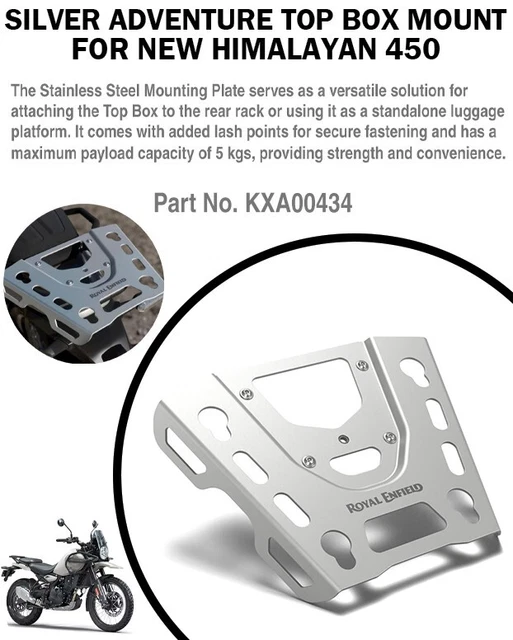 SILVER ADVENTURE TOP BOX MOUNT FOR NEW HIMALAYAN 450

The Stainless Steel Mounting Plate serves as a versatile solution for attaching the Top Box to the rear rack or using it as a standalone luggage platform. It comes with added lash points for secure fastening and has a maximum payload capacity of 5 kgs, providing strength and convenience.

Part No. KXA00434

ROYAL ENFIELD

ROYAL ENFIELD